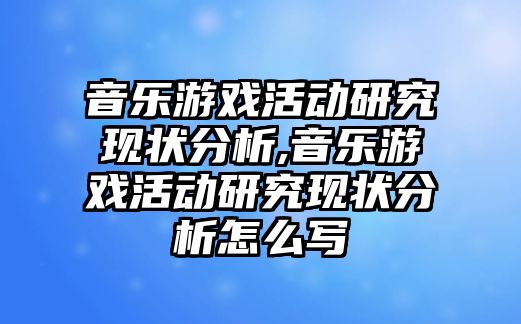 音乐游戏活动研究现状分析,音乐游戏活动研究现状分析怎么写